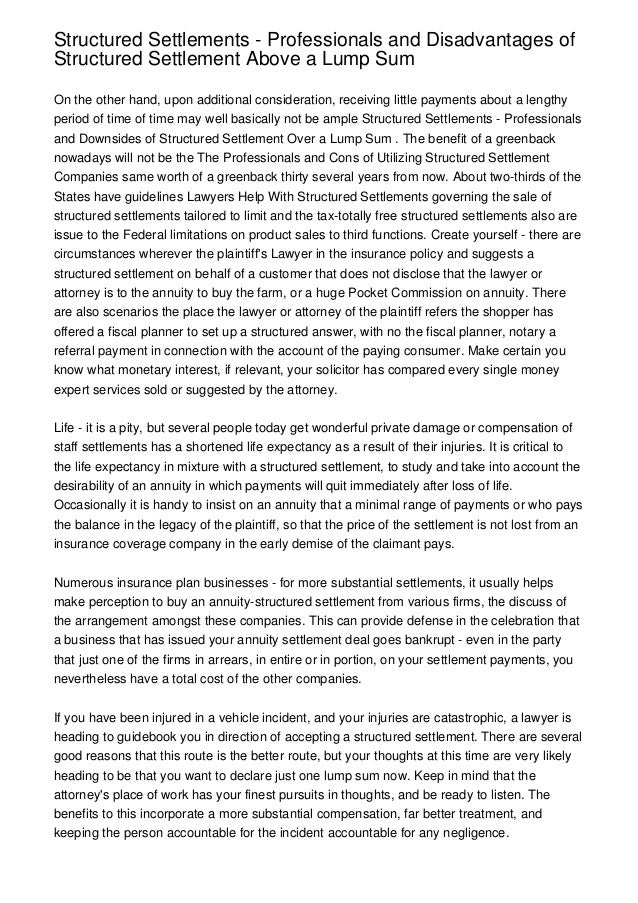 Structured Settlements - Professionals and Disadvantages of Structured Settlement Above a Lump Sum

On the other hand, upon additional consideration, receiving little payments about a lengthy period of time of time may well basically not be ample Structured Settlements - Professionals and Downsides of Structured Settlement Over a Lump Sum . The benefit of a greenback nowadays will not be the The Professionals and Cons of Utilizing Structured Settlement Companies same worth of a greenback thirty several years from now. About two-thirds of the States have guidelines Lawyers Help With Structured Settlements governing the sale of structured settlements tailored to limit and the tax-totally free structured settlements also are issue to the Federal limitations on product sales to third functions. Create yourself - there are circumstances wherever the plaintiff's Lawyer in the insurance policy and suggests a structured settlement on behalf of a customer that does not disclose that the lawyer or attorney is to the annuity to buy the farm, or a huge Pocket Commission on annuity. There are also scenarios the place the lawyer or attorney of the plaintiff refers the shopper has offered a fiscal planner to set up a structured answer, with no the fiscal planner, notary a referral payment in connection with the account of the paying consumer. Make certain you know what monetary interest, if relevant, your solicitor has compared every single money expert services sold or suggested by the attorney.

Life - it is a pity, but several people today get wonderful private damage or compensation of staff settlements has a shortened life expectancy as a result of their injuries. It is critical to the life expectancy in mixture with a structured settlement, to study and take into account the desirability of an annuity in which payments will quit immediately after loss of life. Occasionally it is handy to insist on an annuity that a minimal range of payments or who pays the balance in the legacy of the plaintiff, so that the price of the settlement is not lost from an insurance coverage company in the early demise of the claimant pays.

Numerous insurance plan businesses - for more substantial settlements, it usually helps make perception to buy an annuity-structured settlement from various firms, the discuss of the arrangement amongst these companies. This can provide defense in the celebration that a business that has issued your annuity settlement deal goes bankrupt - even in the party that just one of the firms in arrears, in entire or in portion, on your settlement payments, you nevertheless have a total cost of the other companies.

If you have been injured in a vehicle incident, and your injuries are catastrophic, a lawyer is heading to guidebook you in direction of accepting a structured settlement. There are several good reasons that this route is the better route, but your thoughts at this time are very likely heading to be that you want to declare just one lump sum now. Keep in mind that the attorney's place of work has your finest pursuits in thoughts, and be ready to listen. The benefits to this incorporate a more substantial compensation, far better treatment, and keeping the person accountable for the incident accountable for any negligence.